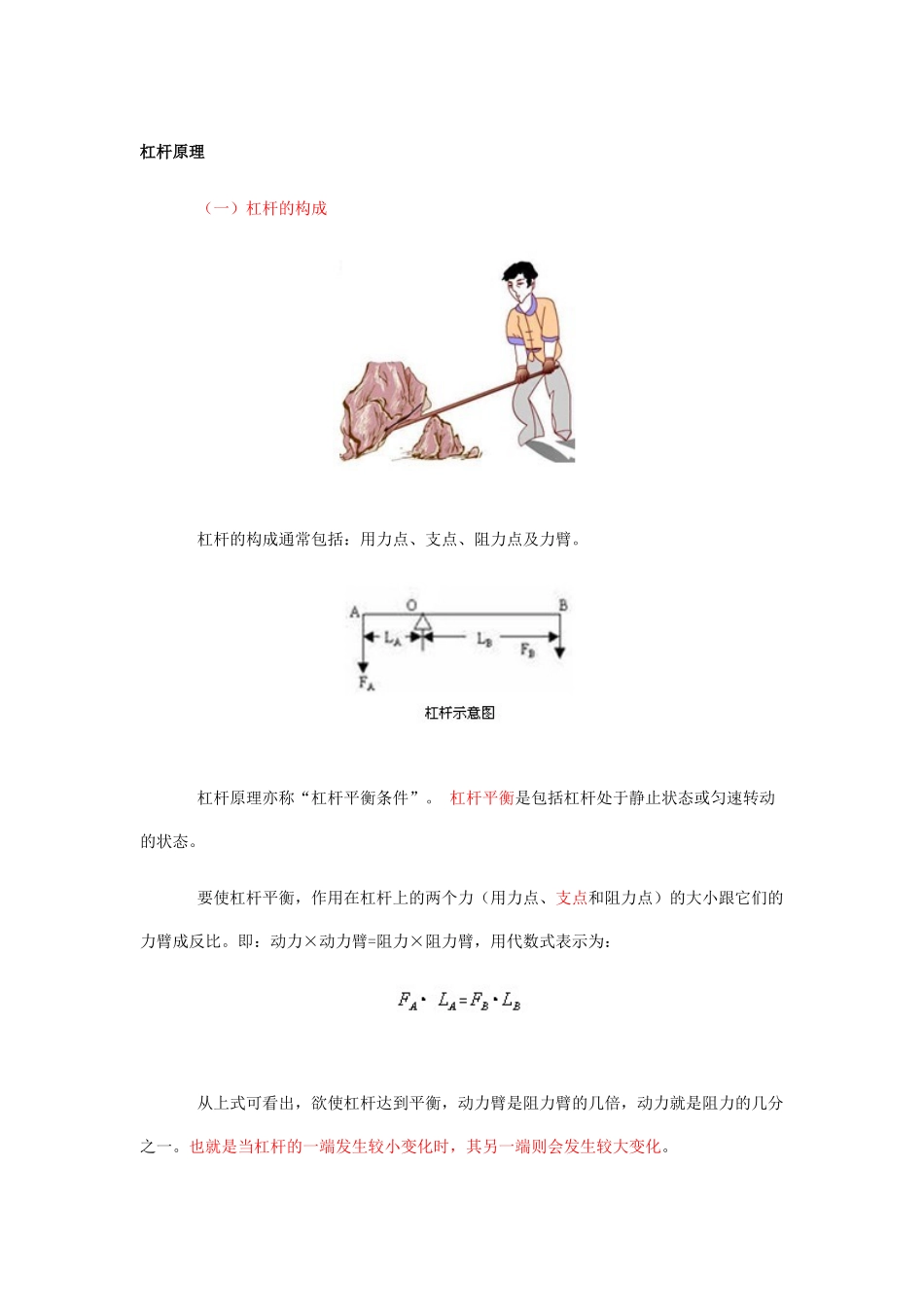 杠杆原理

（一）杠杆的构成

杠杆的构成通常包括：用力点、支点、阻力点及力臂。

A O B
$L_A$ $L_B$ $F_B$
$F_A$
杠杆示意图

杠杆原理亦称“杠杆平衡条件”。 杠杆平衡是包括杠杆处于静止状态或匀速转动的状态。

要使杠杆平衡，作用在杠杆上的两个力（用力点、支点和阻力点）的大小跟它们的力臂成反比。即：动力×动力臂=阻力×阻力臂，用代数式表示为：

$F_A \cdot L_A = F_B \cdot L_B$

从上式可看出，欲使杠杆达到平衡，动力臂是阻力臂的几倍，动力就是阻力的几分之一。也就是当杠杆的一端发生较小变化时，其另一端则会发生较大变化。